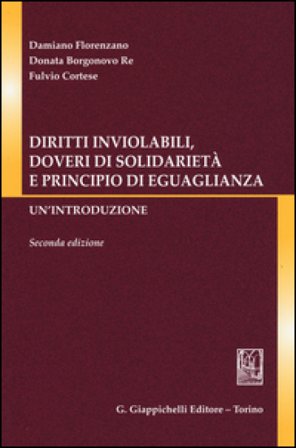 Damiano Florenzano
Donata Borgonovo Re
Fulvio Cortese

DIRITTI INVIOLABILI, DOVERI DI SOLIDARIETÀ E PRINCIPIO DI EGUAGLIANZA

UN'INTRODUZIONE

Seconda edizione

G. Giappichelli Editore – Torino